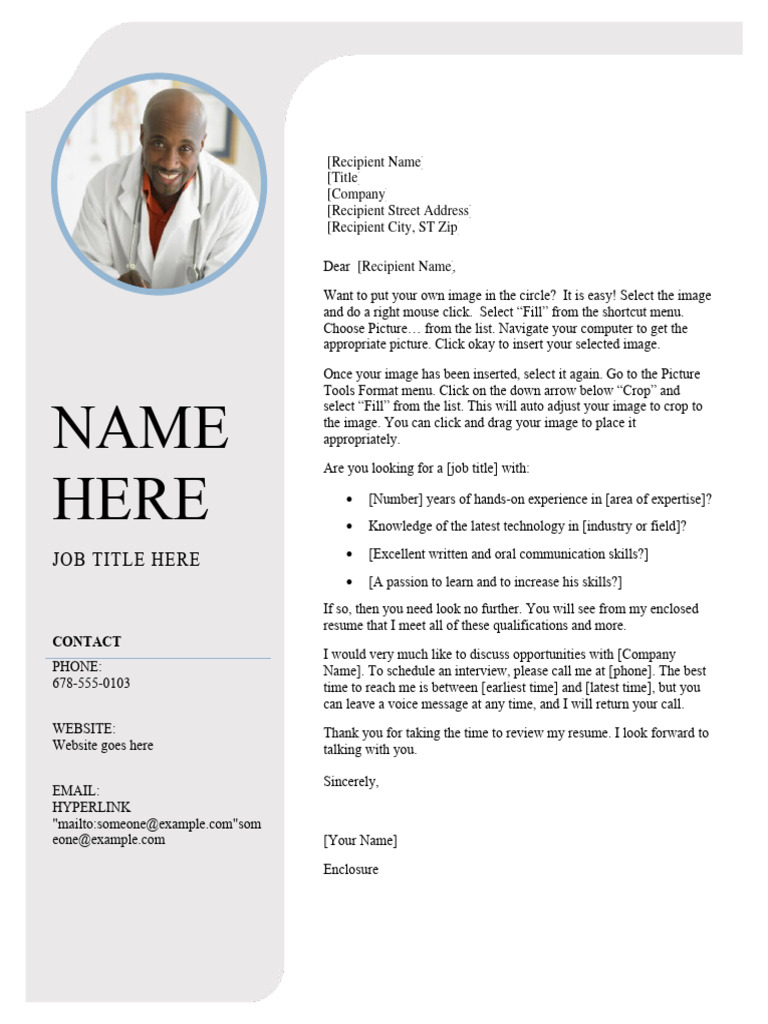 NAME HERE

JOB TITLE HERE

CONTACT

PHONE:
678-555-0103

WEBSITE:
Website goes here

EMAIL:
HYPERLINK "mailto:someone@example.com"someone@example.com

[Recipient Name]
[Title]
[Company]
[Recipient Street Address]
[Recipient City, ST Zip]

Dear [Recipient Name],

Want to put your own image in the circle? It is easy! Select the image and do a right mouse click. Select "Fill" from the shortcut menu. Choose Picture… from the list. Navigate your computer to get the appropriate picture. Click okay to insert your selected image.

Once your image has been inserted, select it again. Go to the Picture Tools Format menu. Click on the down arrow below "Crop" and select "Fill" from the list. This will auto adjust your image to crop to the image. You can click and drag your image to place it appropriately.

Are you looking for a [job title] with:

• [Number] years of hands-on experience in [area of expertise]?
• Knowledge of the latest technology in [industry or field]?
• [Excellent written and oral communication skills?]
• [A passion to learn and to increase his skills?]

If so, then you need look no further. You will see from my enclosed resume that I meet all of these qualifications and more.

I would very much like to discuss opportunities with [Company Name]. To schedule an interview, please call me at [phone]. The best time to reach me is between [earliest time] and [latest time], but you can leave a voice message at any time, and I will return your call.

Thank you for taking the time to review my resume. I look forward to talking with you.

Sincerely,

[Your Name]

Enclosure